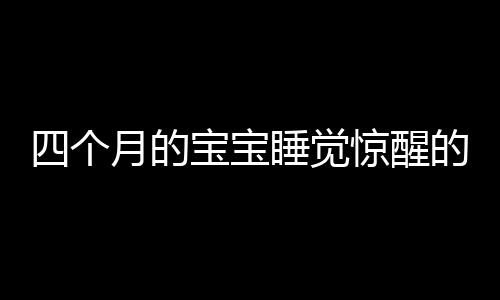 四个月的宝宝睡觉惊醒的